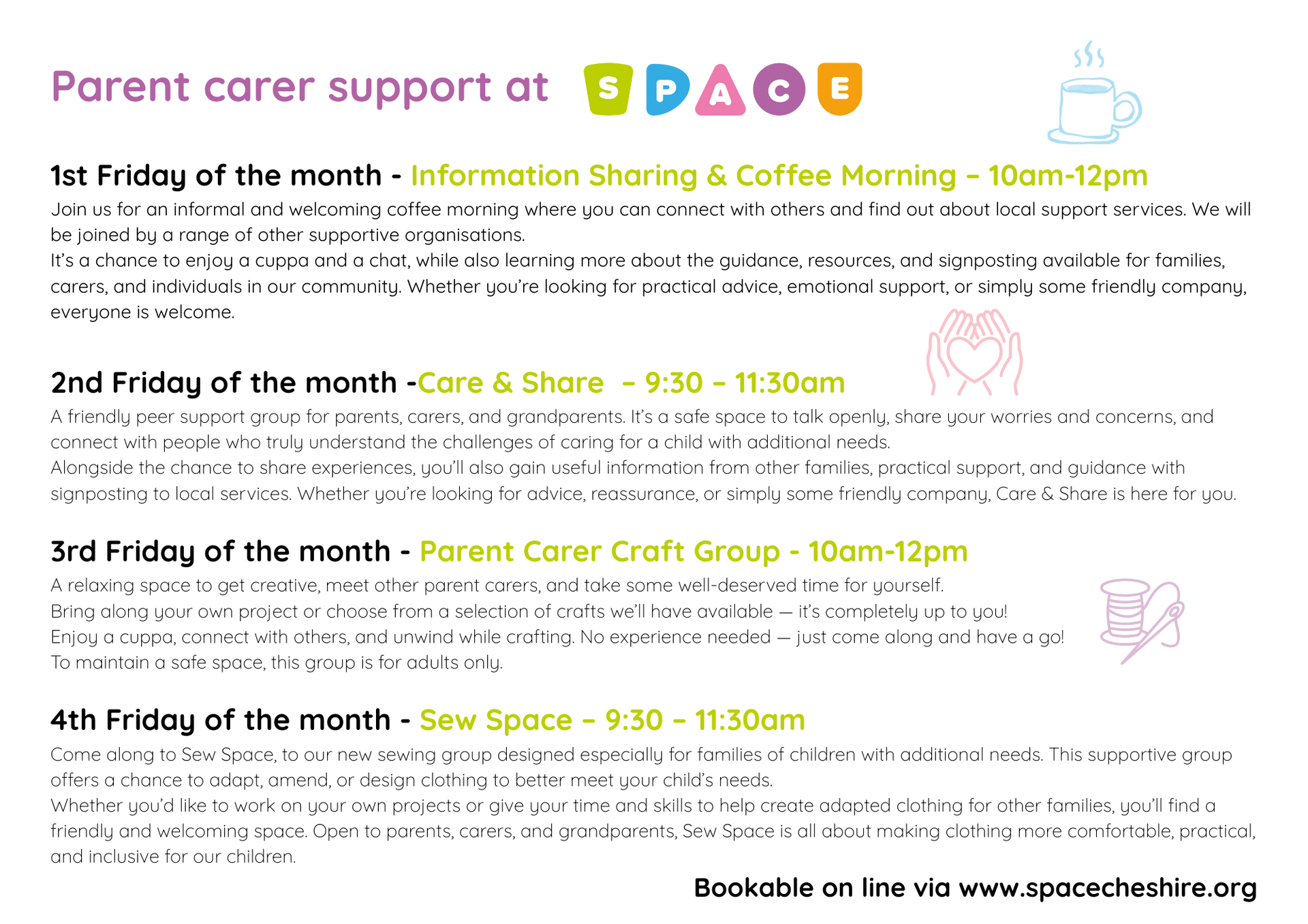 Parent carer support at SPACE

1st Friday of the month - Information Sharing & Coffee Morning – 10am-12pm

Join us for an informal and welcoming coffee morning where you can connect with others and find out about local support services. We will be joined by a range of other supportive organisations.
It's a chance to enjoy a cuppa and a chat, while also learning more about the guidance, resources, and signposting available for families, carers, and individuals in our community. Whether you're looking for practical advice, emotional support, or simply some friendly company, everyone is welcome.

2nd Friday of the month -Care & Share – 9:30 – 11:30am

A friendly peer support group for parents, carers, and grandparents. It's a safe space to talk openly, share your worries and concerns, and connect with people who truly understand the challenges of caring for a child with additional needs.
Alongside the chance to share experiences, you'll also gain useful information from other families, practical support, and guidance with signposting to local services. Whether you're looking for advice, reassurance, or simply some friendly company, Care & Share is here for you.

3rd Friday of the month - Parent Carer Craft Group - 10am-12pm

A relaxing space to get creative, meet other parent carers, and take some well-deserved time for yourself.
Bring along your own project or choose from a selection of crafts we'll have available — it's completely up to you!
Enjoy a cuppa, connect with others, and unwind while crafting. No experience needed — just come along and have a go!
To maintain a safe space, this group is for adults only.

4th Friday of the month - Sew Space – 9:30 – 11:30am

Come along to Sew Space, to our new sewing group designed especially for families of children with additional needs. This supportive group offers a chance to adapt, amend, or design clothing to better meet your child's needs.
Whether you'd like to work on your own projects or give your time and skills to help create adapted clothing for other families, you'll find a friendly and welcoming space. Open to parents, carers, and grandparents, Sew Space is all about making clothing more comfortable, practical, and inclusive for our children.

Bookable on line via www.spacecheshire.org